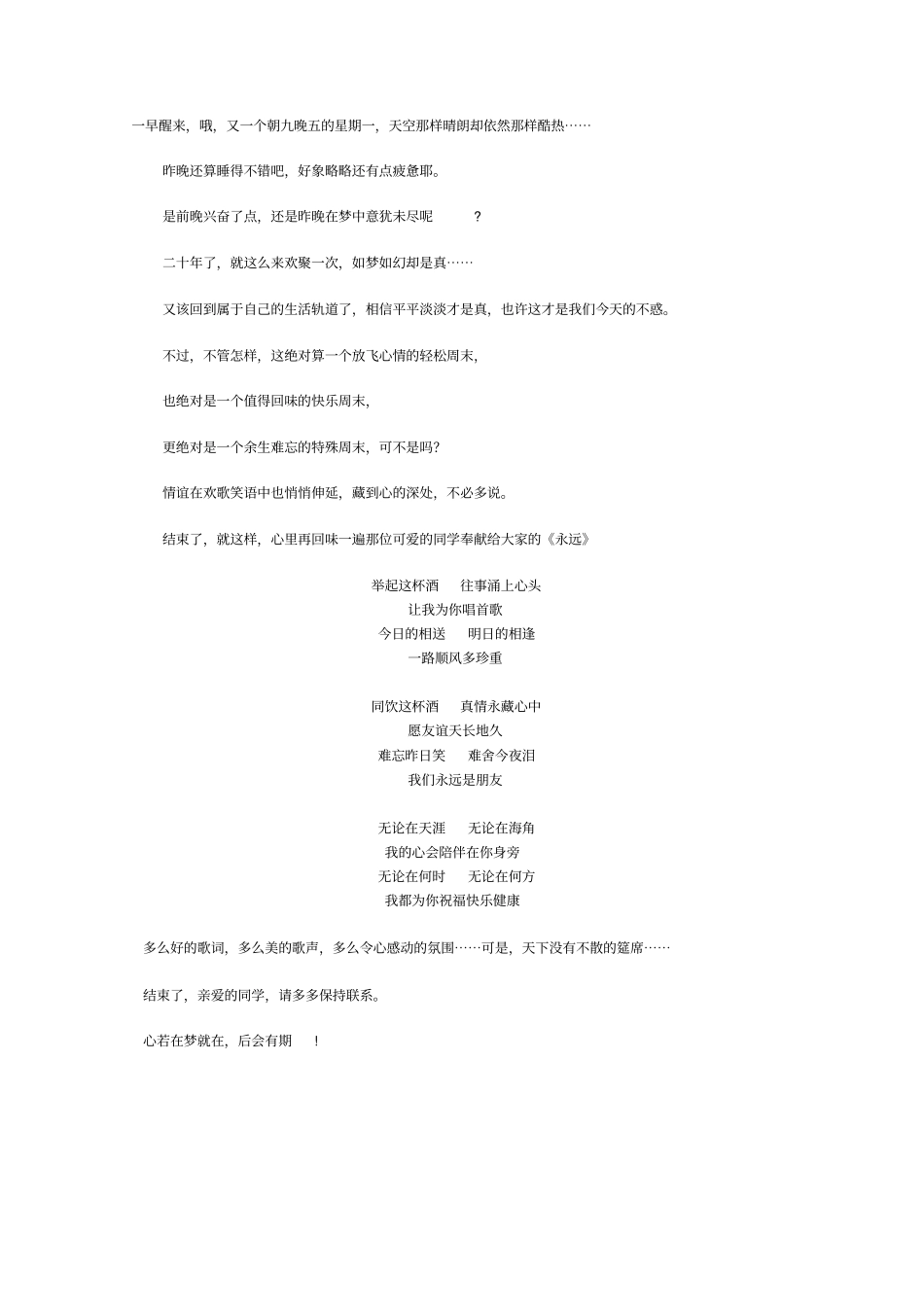 一早醒来，哦，又一个朝九晚五的星期一，天空那样晴朗却依然那样酷热……

昨晚还算睡得不错吧，好象略略还有点疲惫耶。

是前晚兴奋了点，还是昨晚在梦中意犹未尽呢　？

二十年了，就这么来欢聚一次，如梦如幻却是真……

又该回到属于自己的生活轨道了，相信平平淡淡才是真，也许这才是我们今天的不惑。

不过，不管怎样，这绝对算一个放飞心情的轻松周末，

也绝对是一个值得回味的快乐周末，

更绝对是一个余生难忘的特殊周末，可不是吗？

情谊在欢歌笑语中也悄悄伸延，藏到心的深处，不必多说。

结束了，就这样，心里再回味一遍那位可爱的同学奉献给大家的《永远》

举起这杯酒　往事涌上心头
让我为你唱首歌
今日的相送　明日的相逢
一路顺风多珍重

同饮这杯酒　真情永藏心中
愿友谊天长地久
难忘昨日笑　难舍今夜泪
我们永远是朋友

无论在天涯　无论在海角
我的心会陪伴在你身旁
无论在何时　无论在何方
我都为你祝福快乐健康

多么好的歌词，多么美的歌声，多么令心感动的氛围……可是，天下没有不散的筵席……

结束了，亲爱的同学，请多多保持联系。

心若在梦就在，后会有期　！